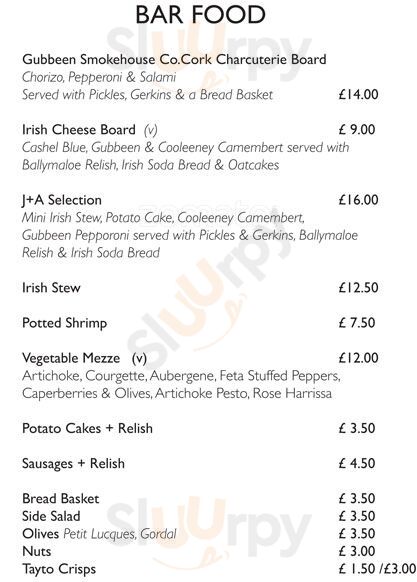 BAR FOOD

Gubbeen Smokehouse Co.Cork Charcuterie Board
Chorizo, Pepperoni & Salami
Served with Pickles, Gerkins & a Bread Basket £14.00

Irish Cheese Board (v) £ 9.00
Cashel Blue, Gubbeen & Cooleeney Camembert served with Ballymaloe Relish, Irish Soda Bread & Oatcakes

J+A Selection £16.00
Mini Irish Stew, Potato Cake, Cooleeney Camembert, Gubbeen Pepporoni served with Pickles & Gerkins, Ballymaloe Relish & Irish Soda Bread

Irish Stew £12.50

Potted Shrimp £ 7.50

Vegetable Mezze (v) £12.00
Artichoke, Courgette, Aubergene, Feta Stuffed Peppers, Caperberries & Olives, Artichoke Pesto, Rose Harrissa

Potato Cakes + Relish £ 3.50

Sausages + Relish £ 4.50

Bread Basket £ 3.50
Side Salad £ 3.50
Olives Petit Lucques, Gordal £ 3.50
Nuts £ 3.00
Tayto Crisps £ 1.50 /£3.00

Sluurpy